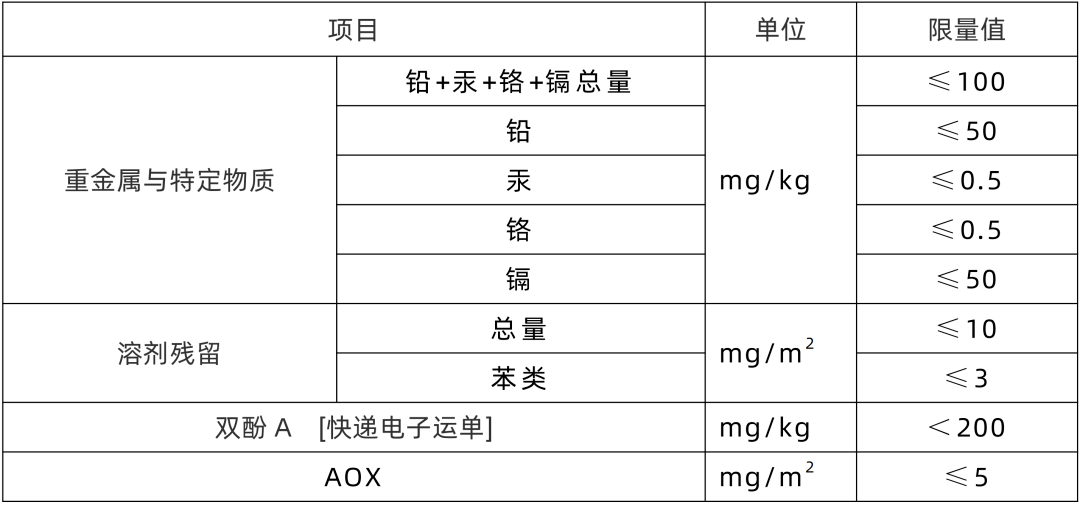 | 项目 | | 单位 | 限量值 |
|---|---|---|---|
| 重金属与特定物质 | 铅+汞+铬+镉总量 | mg/kg | ≤100 |
| | 铅 | | ≤50 |
| | 汞 | | ≤0.5 |
| | 铬 | | ≤0.5 |
| | 镉 | | ≤50 |
| 溶剂残留 | 总量 | $mg/m^2$ | ≤10 |
| | 苯类 | | ≤3 |
| 双酚A [快递电子运单] | | mg/kg | <200 |
| AOX | | $mg/m^2$ | ≤5 |